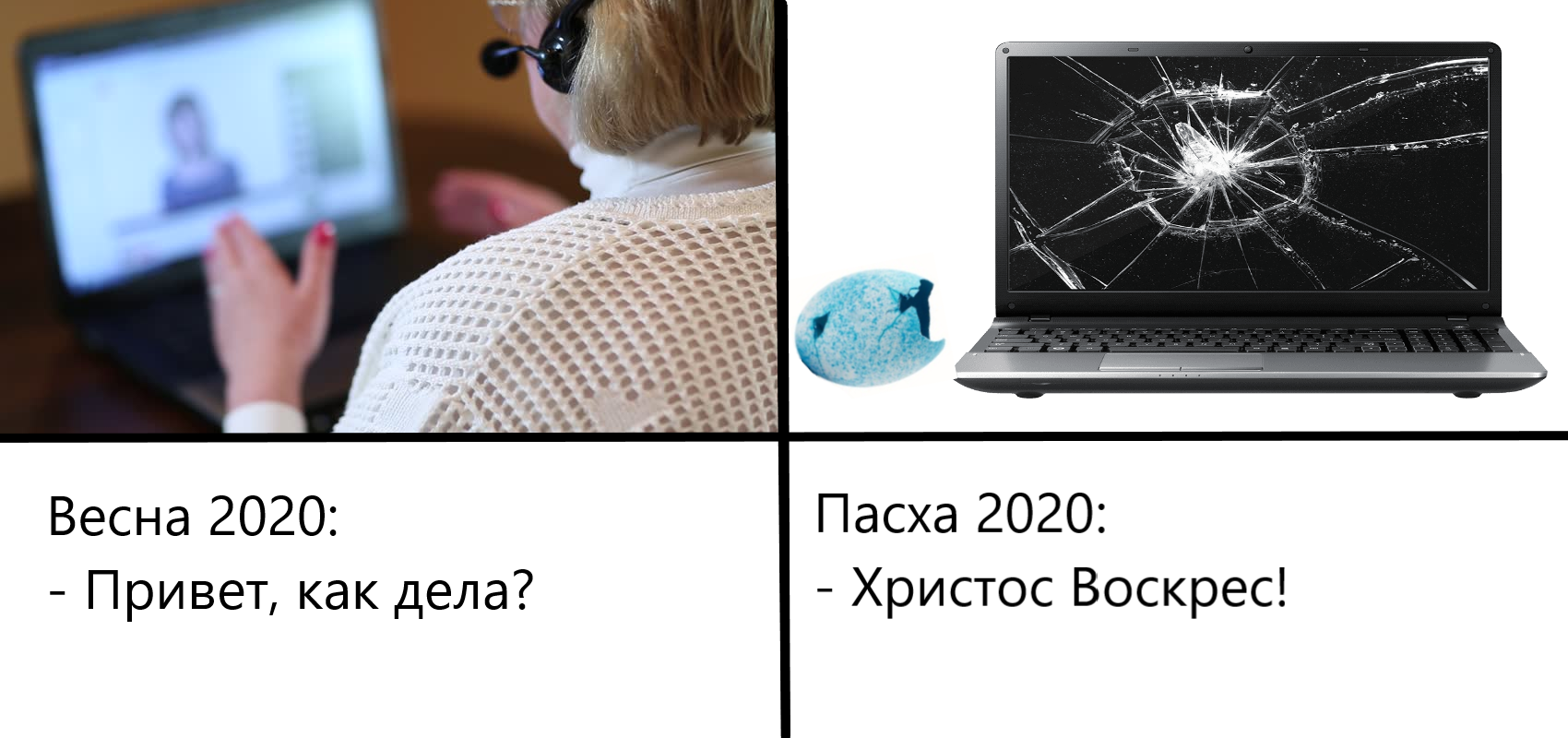 Весна 2020:
- Привет, как дела?

Пасха 2020:
- Христос Воскрес!